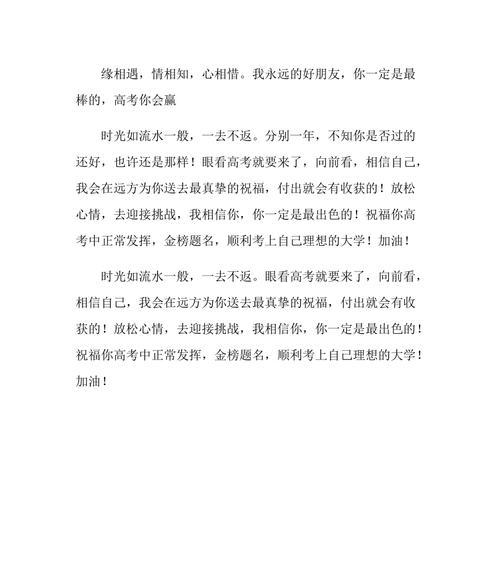 缘相遇，情相知，心相惜。我永远的好朋友，你一定是最棒的，高考你会赢

时光如流水一般，一去不返。分别一年，不知你是否过的还好，也许还是那样！眼看高考就要来了，向前看，相信自己，我会在远方为你送去最真挚的祝福，付出就会有收获的！放松心情，去迎接挑战，我相信你，你一定是最出色的！祝福你高考中正常发挥，金榜题名，顺利考上自己理想的大学！加油！

时光如流水一般，一去不返。眼看高考就要来了，向前看，相信自己，我会在远方为你送去最真挚的祝福，付出就会有收获的！放松心情，去迎接挑战，我相信你，你一定是最出色的！祝福你高考中正常发挥，金榜题名，顺利考上自己理想的大学！加油！